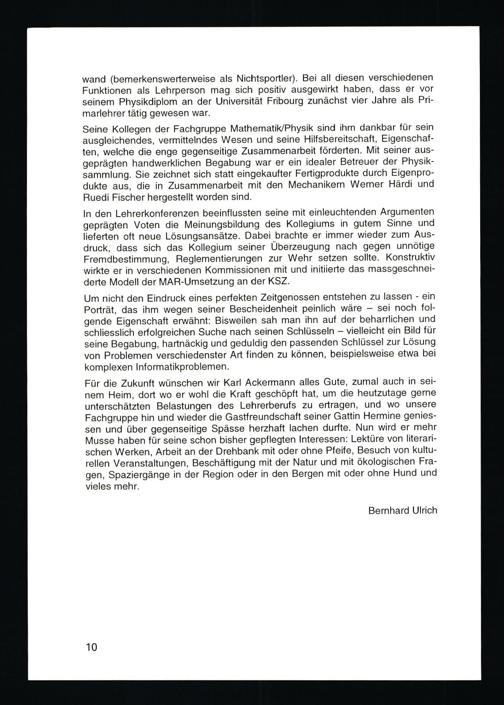 wand (bemerkenswerterweise als Nichtsportler). Bei all diesen verschiedenen Funktionen als Lehrperson mag sich positiv ausgewirkt haben, dass er vor seinem Physikdiplom an der Universität Fribourg zunächst vier Jahre als Primarlehrer tätig gewesen war.

Seine Kollegen der Fachgruppe Mathematik/Physik sind ihm dankbar für sein ausgleichendes, vermittelndes Wesen und seine Hilfsbereitschaft, Eigenschaften, welche die enge gegenseitige Zusammenarbeit förderten. Mit seiner ausgeprägten handwerklichen Begabung war er ein idealer Betreuer der Physiksammlung. Sie zeichnet sich statt eingekaufter Fertigprodukte durch Eigenprodukte aus, die in Zusammenarbeit mit den Mechanikern Werner Härdi und Ruedi Fischer hergestellt worden sind.

In den Lehrerkonferenzen beeinflussten seine mit einleuchtenden Argumenten geprägten Voten die Meinungsbildung des Kollegiums in gutem Sinne und lieferten oft neue Lösungsansätze. Dabei brachte er immer wieder zum Ausdruck, dass sich das Kollegium seiner Überzeugung nach gegen unnötige Fremdbestimmung, Reglementierungen zur Wehr setzen sollte. Konstruktiv wirkte er in verschiedenen Kommissionen mit und initiierte das massgeschneiderte Modell der MAR-Umsetzung an der KSZ.

Um nicht den Eindruck eines perfekten Zeitgenossen entstehen zu lassen - ein Porträt, das ihm wegen seiner Bescheidenheit peinlich wäre – sei noch folgende Eigenschaft erwähnt: Bisweilen sah man ihn auf der beharrlichen und schliesslich erfolgreichen Suche nach seinen Schlüsseln – vielleicht ein Bild für seine Begabung, hartnäckig und geduldig den passenden Schlüssel zur Lösung von Problemen verschiedenster Art finden zu können, beispielsweise etwa bei komplexen Informatikproblemen.

Für die Zukunft wünschen wir Karl Ackermann alles Gute, zumal auch in seinem Heim, dort wo er wohl die Kraft geschöpft hat, um die heutzutage gerne unterschätzten Belastungen des Lehrerberufs zu ertragen, und wo unsere Fachgruppe hin und wieder die Gastfreundschaft seiner Gattin Hermine geniessen und über gegenseitige Spässe herzhaft lachen durfte. Nun wird er mehr Musse haben für seine schon bisher gepflegten Interessen: Lektüre von literarischen Werken, Arbeit an der Drehbank mit oder ohne Pfeife, Besuch von kulturellen Veranstaltungen, Beschäftigung mit der Natur und mit ökologischen Fragen, Spaziergänge in der Region oder in den Bergen mit oder ohne Hund und vieles mehr.

Bernhard Ulrich

10